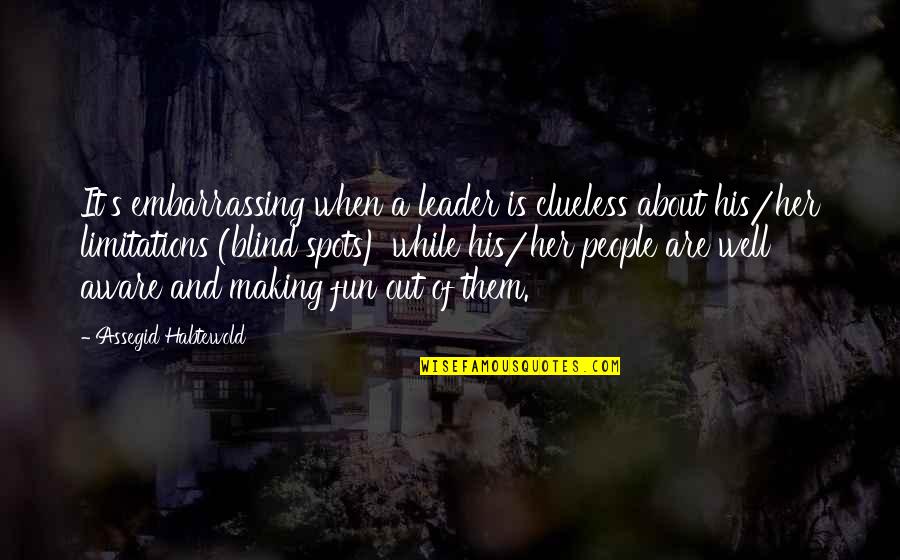 It's embarrassing when a leader is clueless about his/her limitations (blind spots) while his/her people are well aware and making fun out of them.

- Assegid Habtewold

WISEFAMOUSQUOTES.COM